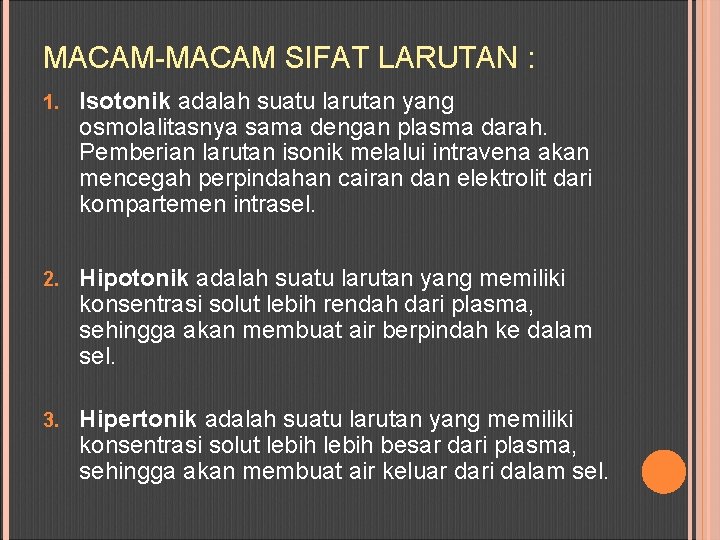 MACAM-MACAM SIFAT LARUTAN :

1. Isotonik adalah suatu larutan yang osmolalitasnya sama dengan plasma darah. Pemberian larutan isonik melalui intravena akan mencegah perpindahan cairan dan elektrolit dari kompartemen intrasel.

2. Hipotonik adalah suatu larutan yang memiliki konsentrasi solut lebih rendah dari plasma, sehingga akan membuat air berpindah ke dalam sel.

3. Hipertonik adalah suatu larutan yang memiliki konsentrasi solut lebih lebih besar dari plasma, sehingga akan membuat air keluar dari dalam sel.